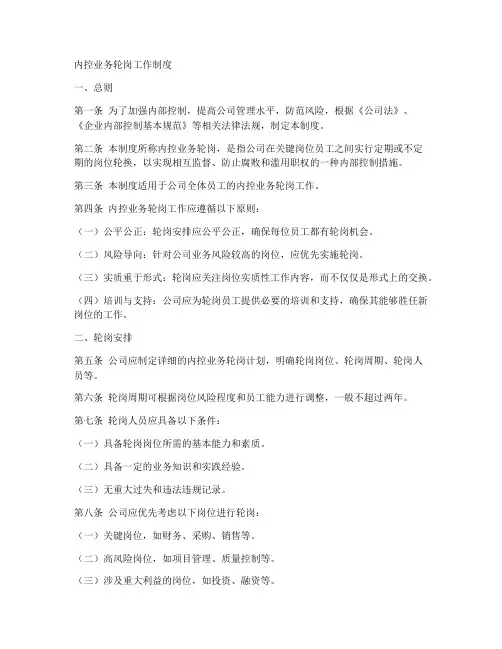 内控业务轮岗工作制度

一、总则

第一条 为了加强内部控制，提高公司管理水平，防范风险，根据《公司法》、《企业内部控制基本规范》等相关法律法规，制定本制度。

第二条 本制度所称内控业务轮岗，是指公司在关键岗位员工之间实行定期或不定期的岗位轮换，以实现相互监督、防止腐败和滥用职权的一种内部控制措施。

第三条 本制度适用于公司全体员工的内控业务轮岗工作。

第四条 内控业务轮岗工作应遵循以下原则：

（一）公平公正：轮岗安排应公平公正，确保每位员工都有轮岗机会。

（二）风险导向：针对公司业务风险较高的岗位，应优先实施轮岗。

（三）实质重于形式：轮岗应关注岗位实质性工作内容，而不仅仅是形式上的交换。

（四）培训与支持：公司应为轮岗员工提供必要的培训和支持，确保其能够胜任新岗位的工作。

二、轮岗安排

第五条 公司应制定详细的内控业务轮岗计划，明确轮岗岗位、轮岗周期、轮岗人员等。

第六条 轮岗周期可根据岗位风险程度和员工能力进行调整，一般不超过两年。

第七条 轮岗人员应具备以下条件：

（一）具备轮岗岗位所需的基本能力和素质。

（二）具备一定的业务知识和实践经验。

（三）无重大过失和违法违规记录。

第八条 公司应优先考虑以下岗位进行轮岗：

（一）关键岗位，如财务、采购、销售等。

（二）高风险岗位，如项目管理、质量控制等。

（三）涉及重大利益的岗位，如投资、融资等。